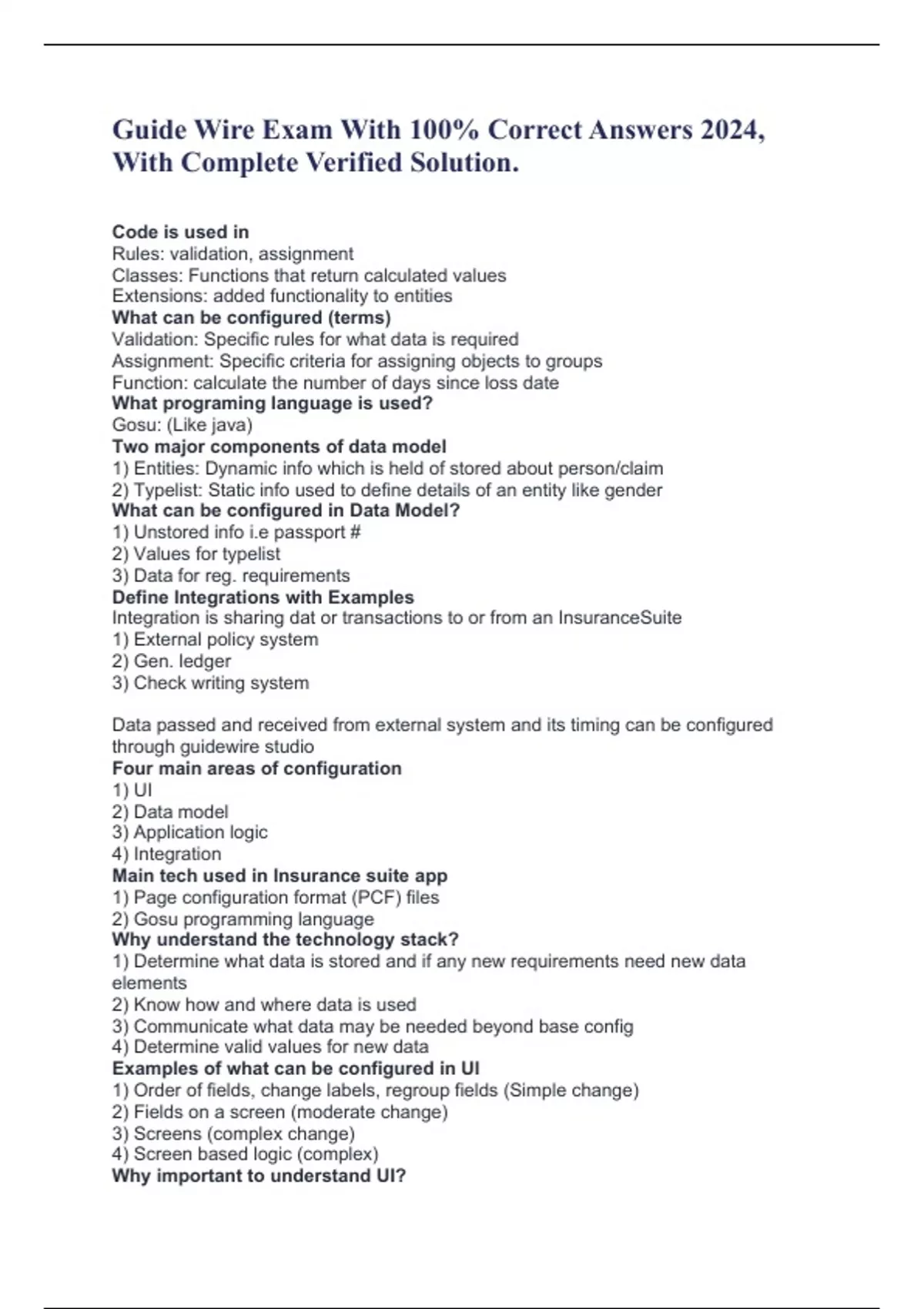 Guide Wire Exam With 100% Correct Answers 2024, With Complete Verified Solution.

Code is used in
Rules: validation, assignment
Classes: Functions that return calculated values
Extensions: added functionality to entities
What can be configured (terms)
Validation: Specific rules for what data is required
Assignment: Specific criteria for assigning objects to groups
Function: calculate the number of days since loss date
What programing language is used?
Gosu: (Like java)
Two major components of data model
1) Entities: Dynamic info which is held of stored about person/claim
2) Typelist: Static info used to define details of an entity like gender
What can be configured in Data Model?
1) Unstored info i.e passport #
2) Values for typelist
3) Data for reg. requirements
Define Integrations with Examples
Integration is sharing dat or transactions to or from an InsuranceSuite
1) External policy system
2) Gen. ledger
3) Check writing system

Data passed and received from external system and its timing can be configured through guidewire studio
Four main areas of configuration
1) UI
2) Data model
3) Application logic
4) Integration
Main tech used in Insurance suite app
1) Page configuration format (PCF) files
2) Gosu programming language
Why understand the technology stack?
1) Determine what data is stored and if any new requirements need new data elements
2) Know how and where data is used
3) Communicate what data may be needed beyond base config
4) Determine valid values for new data
Examples of what can be configured in UI
1) Order of fields, change labels, regroup fields (Simple change)
2) Fields on a screen (moderate change)
3) Screens (complex change)
4) Screen based logic (complex)
Why important to understand UI?